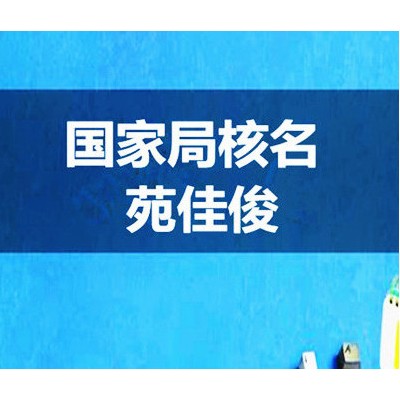 国家局核名
苑佳俊